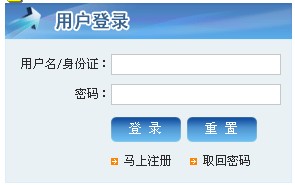 用户登录

用户名/身份证：

密码：

登 录　重 置

马上注册　取回密码